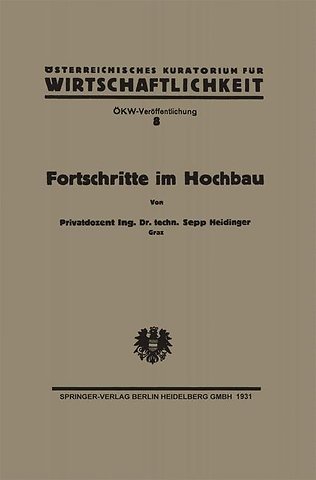 ÖSTERREICHISCHES KURATORIUM FÜR
WIRTSCHAFTLICHKEIT

ÖKW-Veröffentlichung
8

Fortschritte im Hochbau

Von

Privatdozent Ing. Dr. techn. Sepp Heidinger
Graz

SPRINGER-VERLAG BERLIN HEIDELBERG GMBH 1931